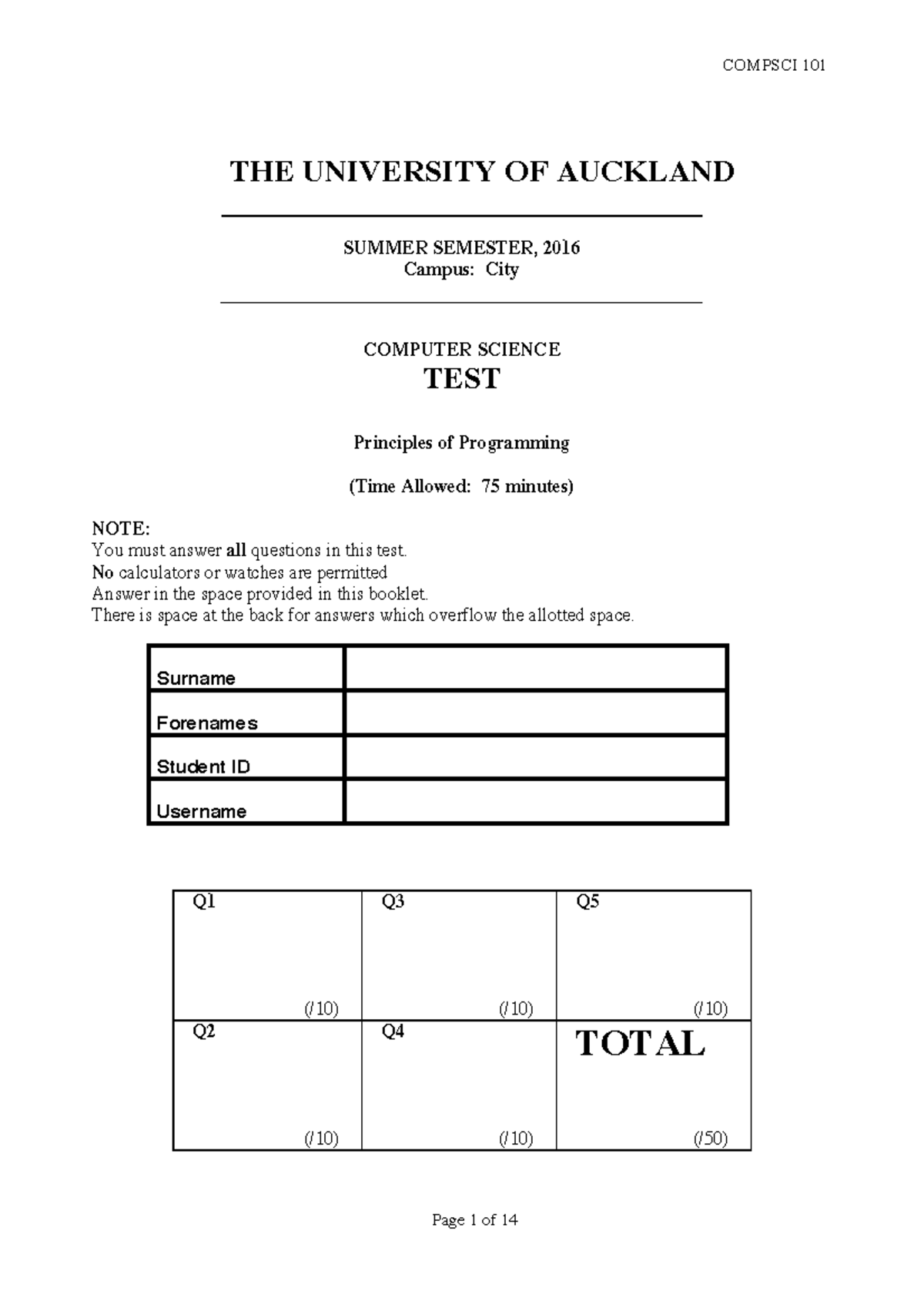 COMPSCI 101

THE UNIVERSITY OF AUCKLAND

SUMMER SEMESTER, 2016
Campus: City

COMPUTER SCIENCE
TEST

Principles of Programming

(Time Allowed: 75 minutes)

NOTE:
You must answer all questions in this test.
No calculators or watches are permitted
Answer in the space provided in this booklet.
There is space at the back for answers which overflow the allotted space.

| Surname | |
|---|---|
| Forenames | |
| Student ID | |
| Username | |

| Q1 (/10) | Q3 (/10) | Q5 (/10) |
|---|---|---|
| Q2 (/10) | Q4 (/10) | TOTAL (/50) |

Page 1 of 14